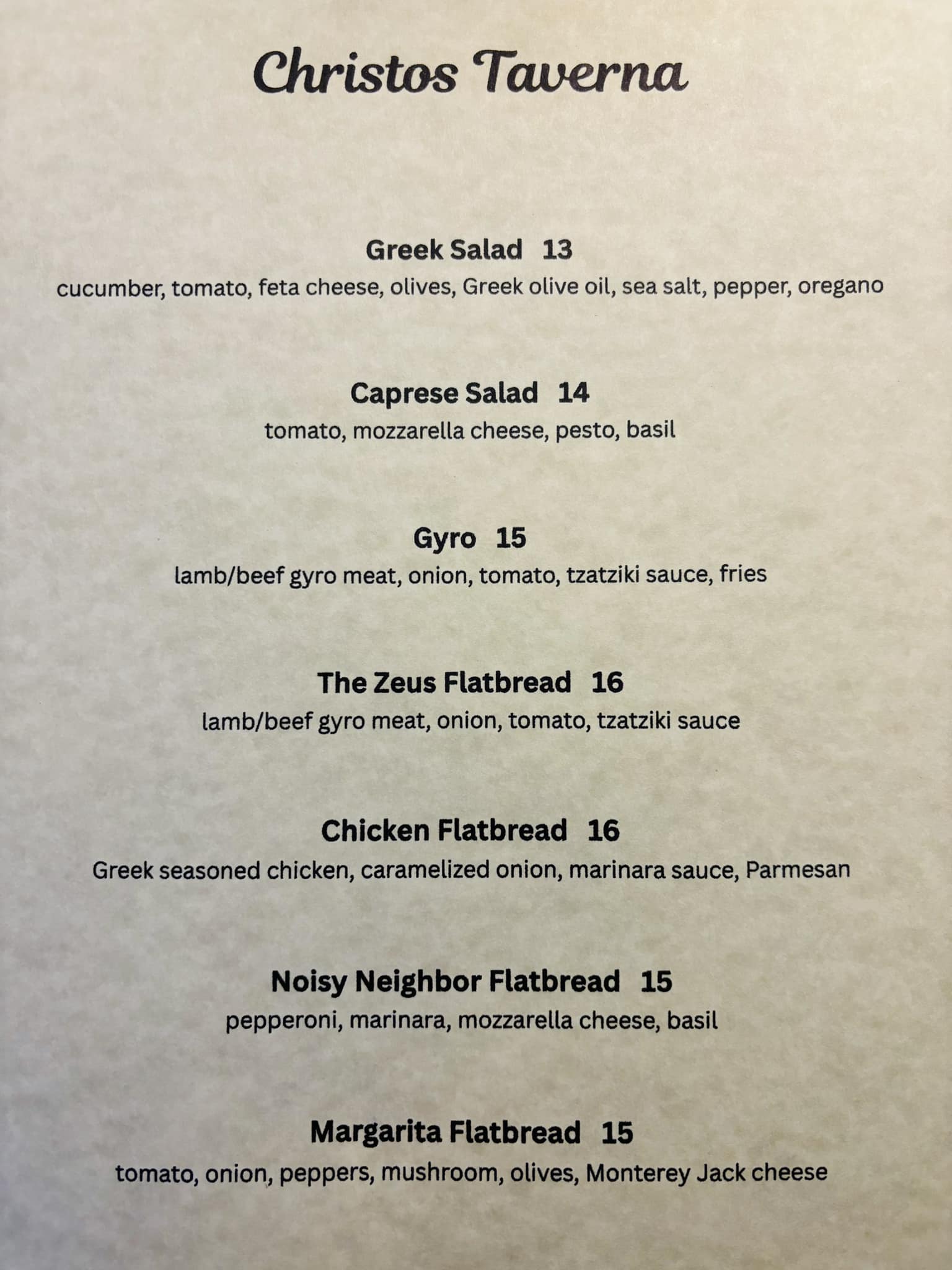 Christos Taverna

Greek Salad 13
cucumber, tomato, feta cheese, olives, Greek olive oil, sea salt, pepper, oregano

Caprese Salad 14
tomato, mozzarella cheese, pesto, basil

Gyro 15
lamb/beef gyro meat, onion, tomato, tzatziki sauce, fries

The Zeus Flatbread 16
lamb/beef gyro meat, onion, tomato, tzatziki sauce

Chicken Flatbread 16
Greek seasoned chicken, caramelized onion, marinara sauce, Parmesan

Noisy Neighbor Flatbread 15
pepperoni, marinara, mozzarella cheese, basil

Margarita Flatbread 15
tomato, onion, peppers, mushroom, olives, Monterey Jack cheese